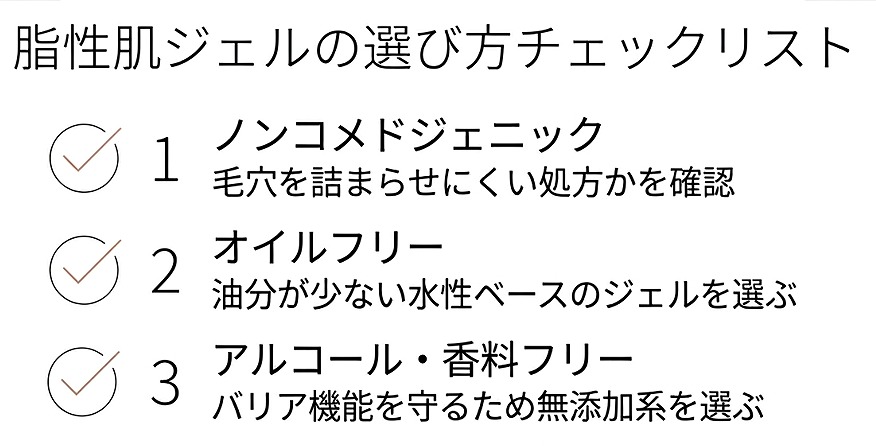 脂性肌ジェルの選び方チェックリスト

1 ノンコメドジェニック
毛穴を詰まらせにくい処方かを確認

2 オイルフリー
油分が少ない水性ベースのジェルを選ぶ

3 アルコール・香料フリー
バリア機能を守るため無添加系を選ぶ